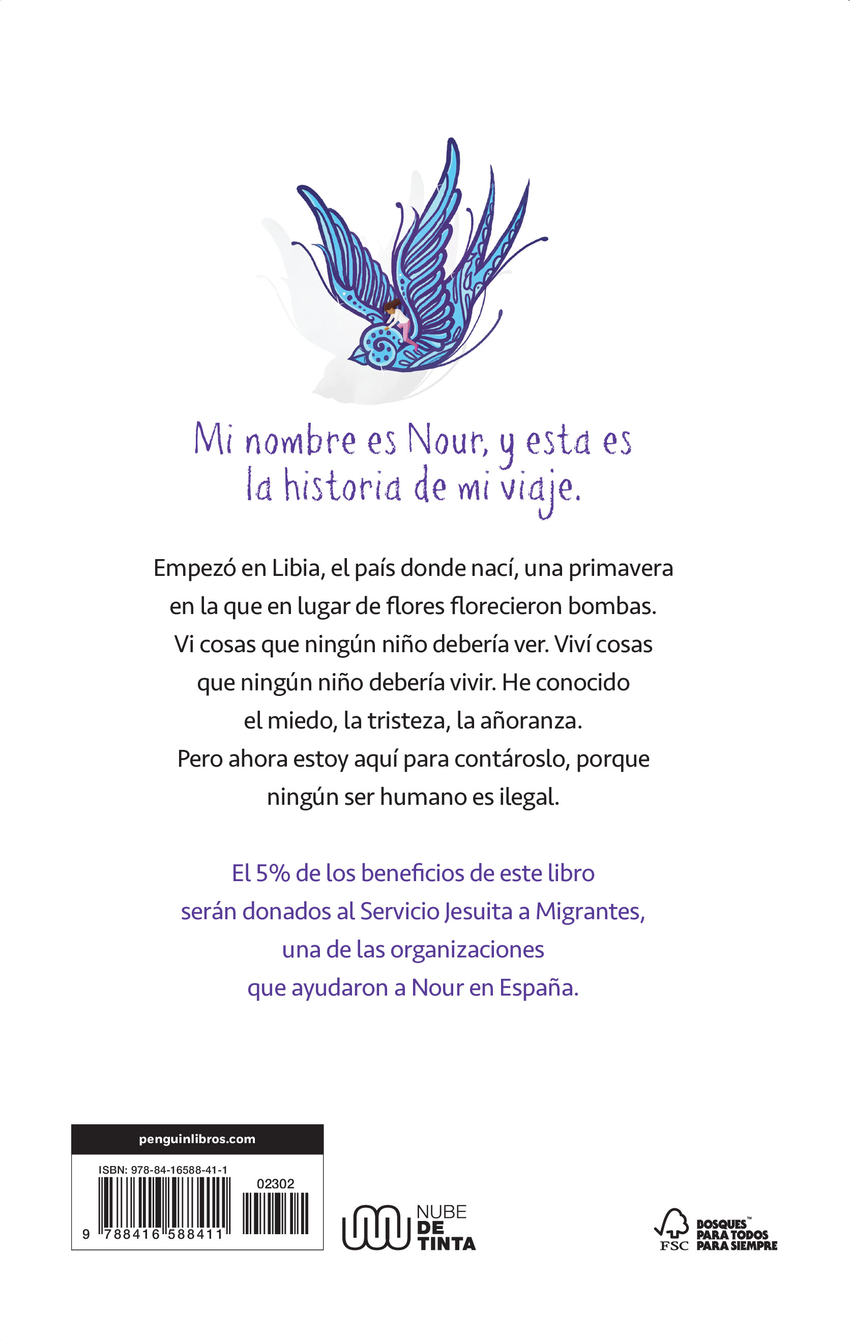 Mi nombre es Nour, y esta es la historia de mi viaje.

Empezó en Libia, el país donde nací, una primavera en la que en lugar de flores florecieron bombas. Vi cosas que ningún niño debería ver. Viví cosas que ningún niño debería vivir. He conocido el miedo, la tristeza, la añoranza. Pero ahora estoy aquí para contároslo, porque ningún ser humano es ilegal.

El 5% de los beneficios de este libro serán donados al Servicio Jesuita a Migrantes, una de las organizaciones que ayudaron a Nour en España.

penguinlibros.com

ISBN: 978-84-16588-41-1

02302

9 788416 588411

NUBE
DE
TINTA

FSC

BOSQUES™
PARA TODOS
PARA SIEMPRE